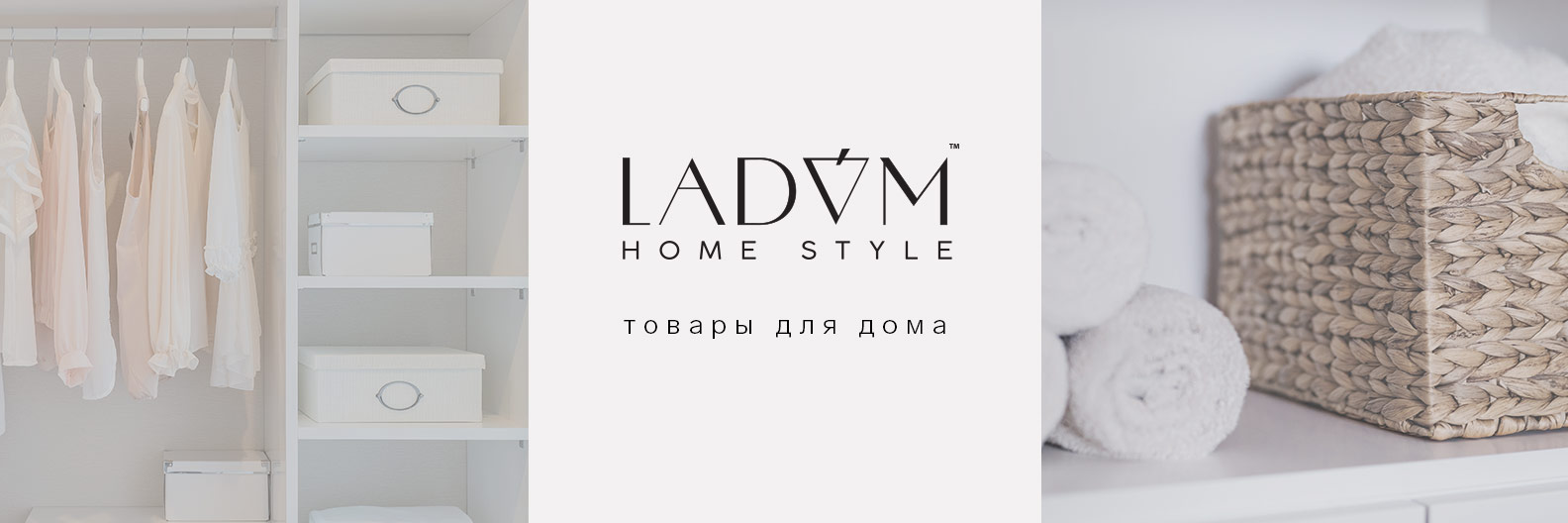 LADÓM™
HOME STYLE

товары для дома